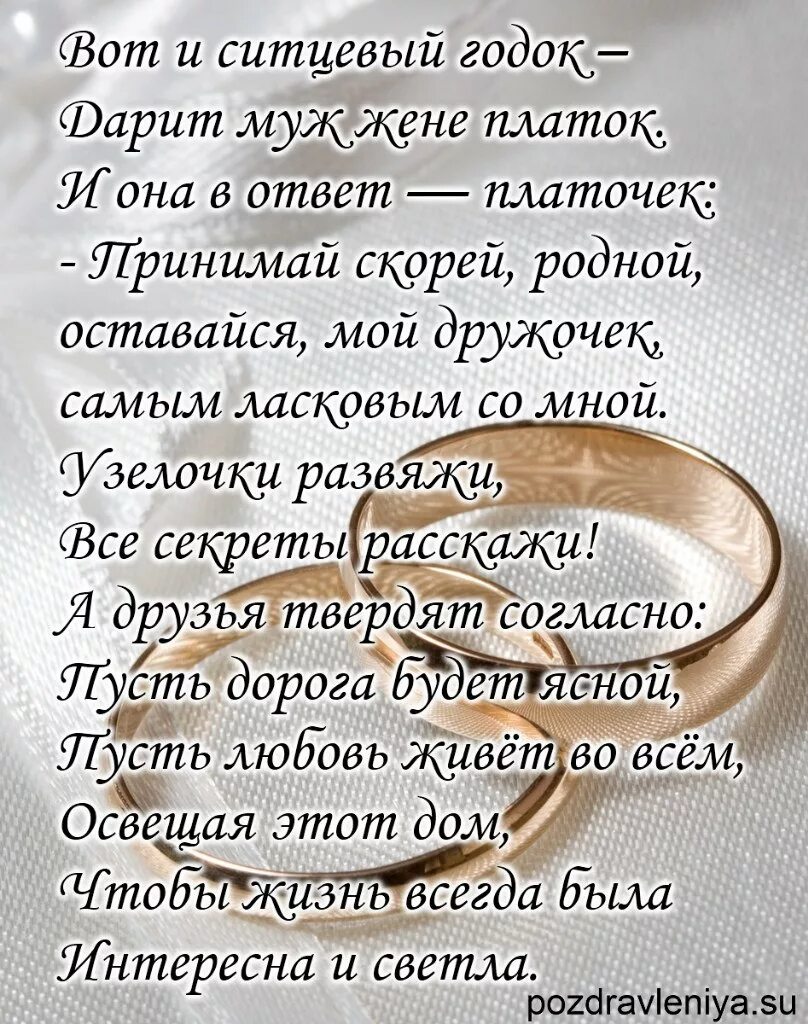 Вот и ситцевый годок –
Дарит муж жене платок.
И она в ответ — платочек:
- Принимай скорей, родной,
оставайся, мой дружочек,
самым ласковым со мной.
Узелочки развяжи,
Все секреты расскажи!
А друзья твердят согласно:
Пусть дорога будет ясной,
Пусть любовь живёт во всём,
Освещая этот дом,
Чтобы жизнь всегда была
Интересна и светла.

pozdravleniya.su